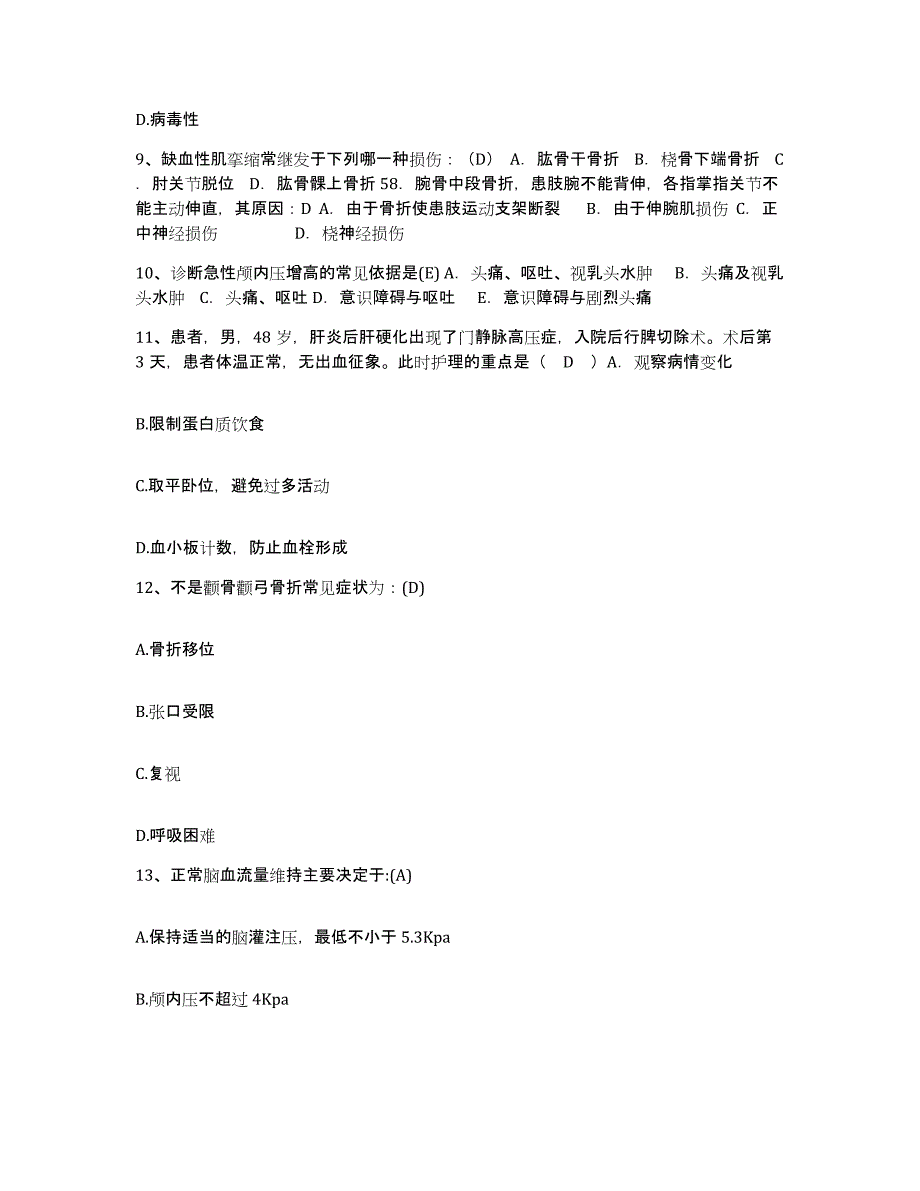 D.病毒性

9、缺血性肌挛缩常继发于下列哪一种损伤：（D） A. 肱骨干骨折 B. 桡骨下端骨折 C. 肘关节脱位 D. 肱骨髁上骨折 58. 腕骨中段骨折，患肢腕不能背伸，各指掌指关节不能主动伸直，其原因：D A. 由于骨折使患肢运动支架断裂 B. 由于伸腕肌损伤 C. 正中神经损伤 D. 桡神经损伤

10、诊断急性颅内压增高的常见依据是(E) A. 头痛、呕吐、视乳头水肿 B. 头痛及视乳头水肿 C. 头痛、呕吐 D. 意识障碍与呕吐 E. 意识障碍与剧烈头痛

11、患者，男，48 岁，肝炎后肝硬化出现了门静脉高压症，入院后行脾切除术。术后第 3 天，患者体温正常，无出血征象。此时护理的重点是（ D ）A. 观察病情变化

B.限制蛋白质饮食

C.取平卧位，避免过多活动

D.血小板计数，防止血栓形成

12、不是颧骨颧弓骨折常见症状为：(D)

A.骨折移位

B.张口受限

C.复视

D.呼吸困难

13、正常脑血流量维持主要决定于:(A)

A.保持适当的脑灌注压，最低不小于 5.3Kpa

B.颅内压不超过 4Kpa